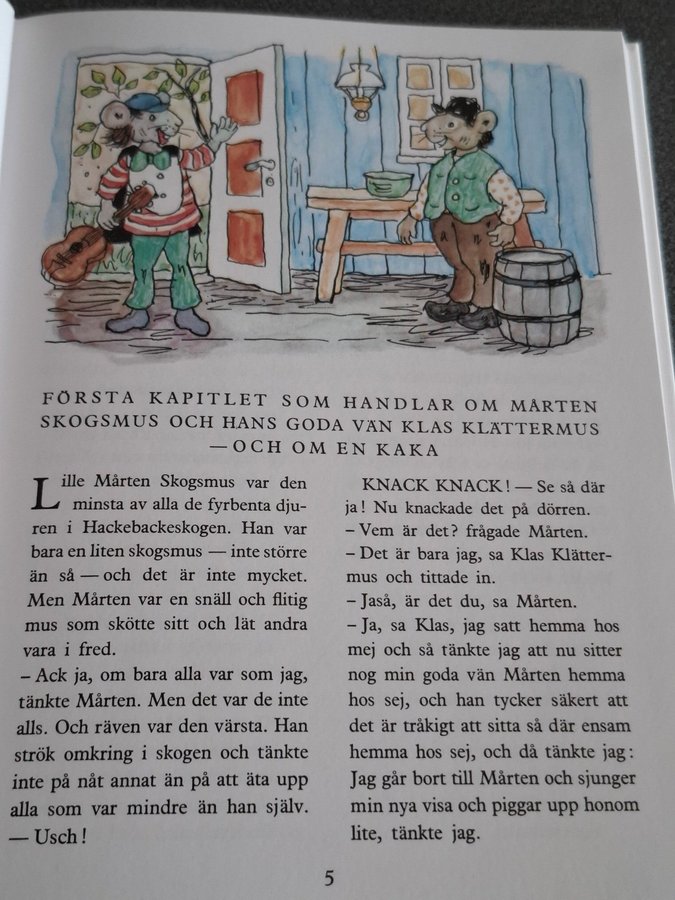 FÖRSTA KAPITLET SOM HANDLAR OM MÅRTEN SKOGSMUS OCH HANS GODA VÄN KLAS KLÄTTERMUS — OCH OM EN KAKA

Lille Mårten Skogsmus var den minsta av alla de fyrbenta djuren i Hackebackeskogen. Han var bara en liten skogsmus — inte större än så — och det är inte mycket. Men Mårten var en snäll och flitig mus som skötte sitt och lät andra vara i fred.

– Ack ja, om bara alla var som jag, tänkte Mårten. Men det var de inte alls. Och räven var den värsta. Han strök omkring i skogen och tänkte inte på nåt annat än på att äta upp alla som var mindre än han själv. — Usch!

KNACK KNACK! — Se så där ja! Nu knackade det på dörren.

– Vem är det? frågade Mårten.

– Det är bara jag, sa Klas Klättermus och tittade in.

– Jaså, är det du, sa Mårten.

– Ja, sa Klas, jag satt hemma hos mej och så tänkte jag att nu sitter nog min goda vän Mårten hemma hos sej, och han tycker säkert att det är tråkigt att sitta så där ensam hemma hos sej, och då tänkte jag: Jag går bort till Mårten och sjunger min nya visa och piggar upp honom lite, tänkte jag.

5